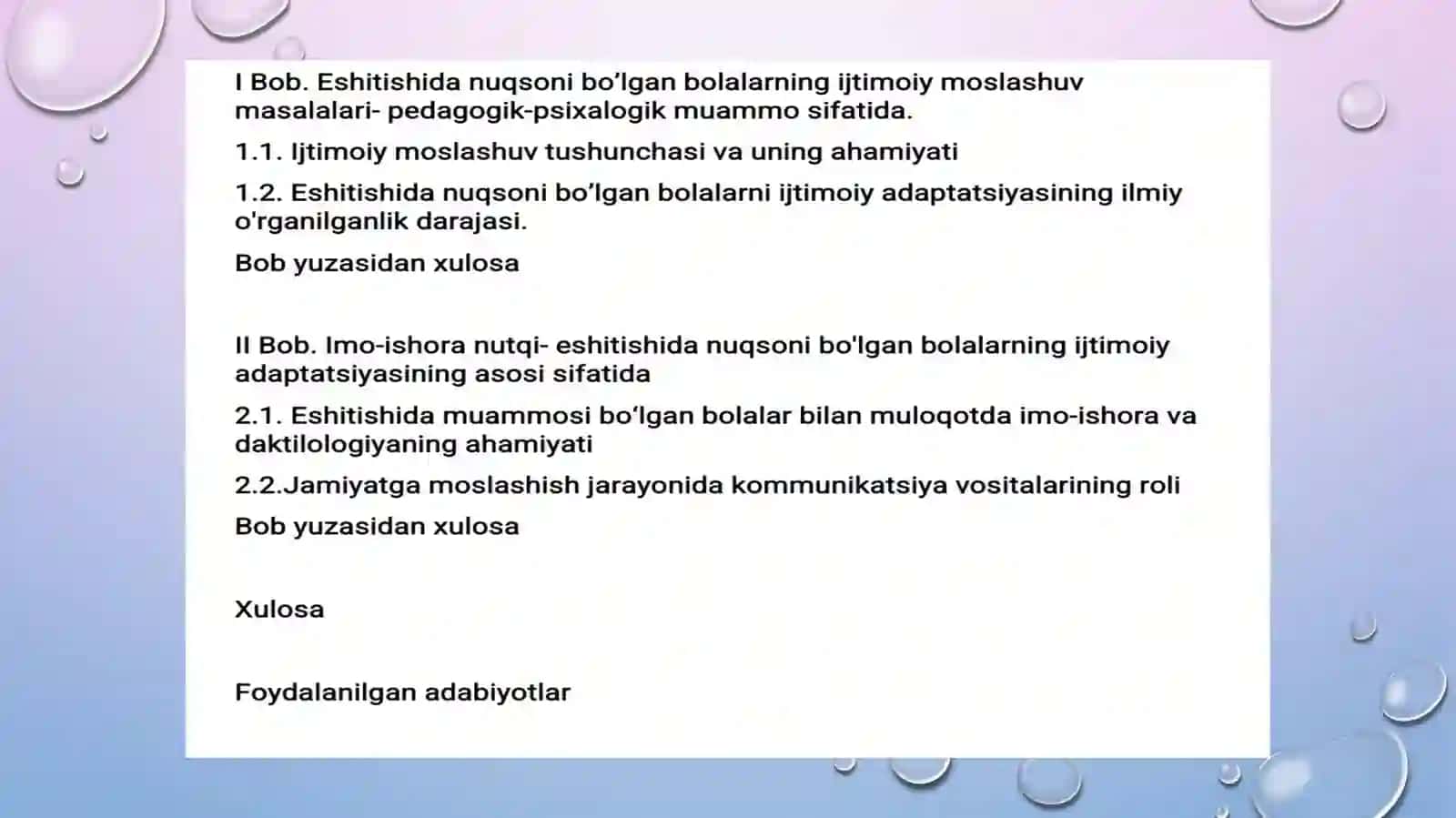 I Bob. Eshitishida nuqsoni bo'lgan bolalarning ijtimoiy moslashuv masalalari- pedagogik-psixalogik muammo sifatida.

1.1. Ijtimoiy moslashuv tushunchasi va uning ahamiyati

1.2. Eshitishida nuqsoni bo'lgan bolalarni ijtimoiy adaptatsiyasining ilmiy o'rganilganlik darajasi.

Bob yuzasidan xulosa

II Bob. Imo-ishora nutqi- eshitishida nuqsoni bo'lgan bolalarning ijtimoiy adaptatsiyasining asosi sifatida

2.1. Eshitishida muammosi bo'lgan bolalar bilan muloqotda imo-ishora va daktilologiyaning ahamiyati

2.2.Jamiyatga moslashish jarayonida kommunikatsiya vositalarining roli

Bob yuzasidan xulosa

Xulosa

Foydalanilgan adabiyotlar